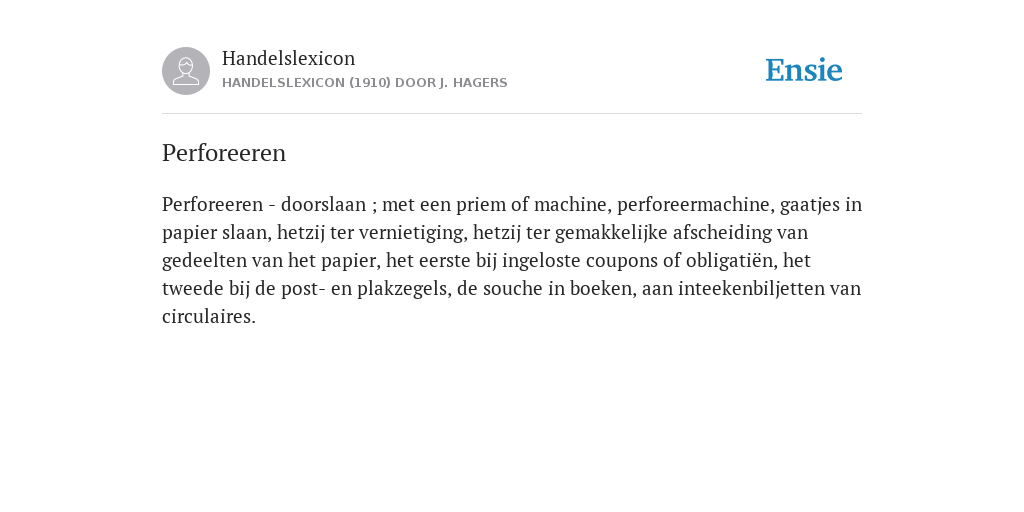 Handelslexicon
HANDELSLEXICON (1910) DOOR J. HAGERS

Ensie

Perforeeren

Perforeeren - doorslaan ; met een priem of machine, perforeermachine, gaatjes in papier slaan, hetzij ter vernietiging, hetzij ter gemakkelijke afscheiding van gedeelten van het papier, het eerste bij ingeloste coupons of obligatiën, het tweede bij de post- en plakzegels, de souche in boeken, aan inteekenbiljetten van circulaires.